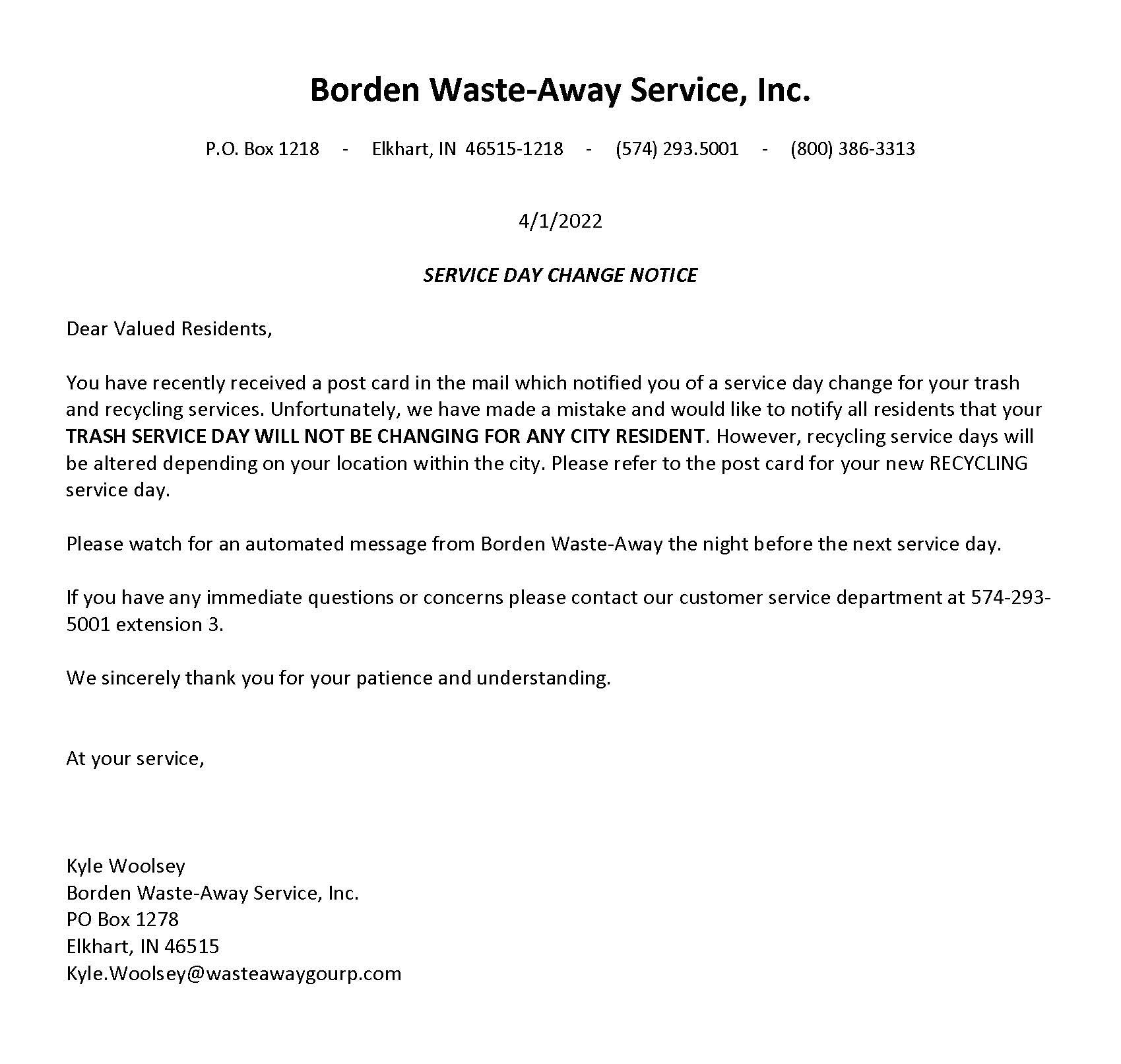 Borden Waste-Away Service, Inc.

P.O. Box 1218 - Elkhart, IN 46515-1218 - (574) 293.5001 - (800) 386-3313

4/1/2022

SERVICE DAY CHANGE NOTICE

Dear Valued Residents,

You have recently received a post card in the mail which notified you of a service day change for your trash and recycling services. Unfortunately, we have made a mistake and would like to notify all residents that your TRASH SERVICE DAY WILL NOT BE CHANGING FOR ANY CITY RESIDENT. However, recycling service days will be altered depending on your location within the city. Please refer to the post card for your new RECYCLING service day.

Please watch for an automated message from Borden Waste-Away the night before the next service day.

If you have any immediate questions or concerns please contact our customer service department at 574-293-5001 extension 3.

We sincerely thank you for your patience and understanding.

At your service,

Kyle Woolsey
Borden Waste-Away Service, Inc.
PO Box 1278
Elkhart, IN 46515
Kyle.Woolsey@wasteawaygourp.com